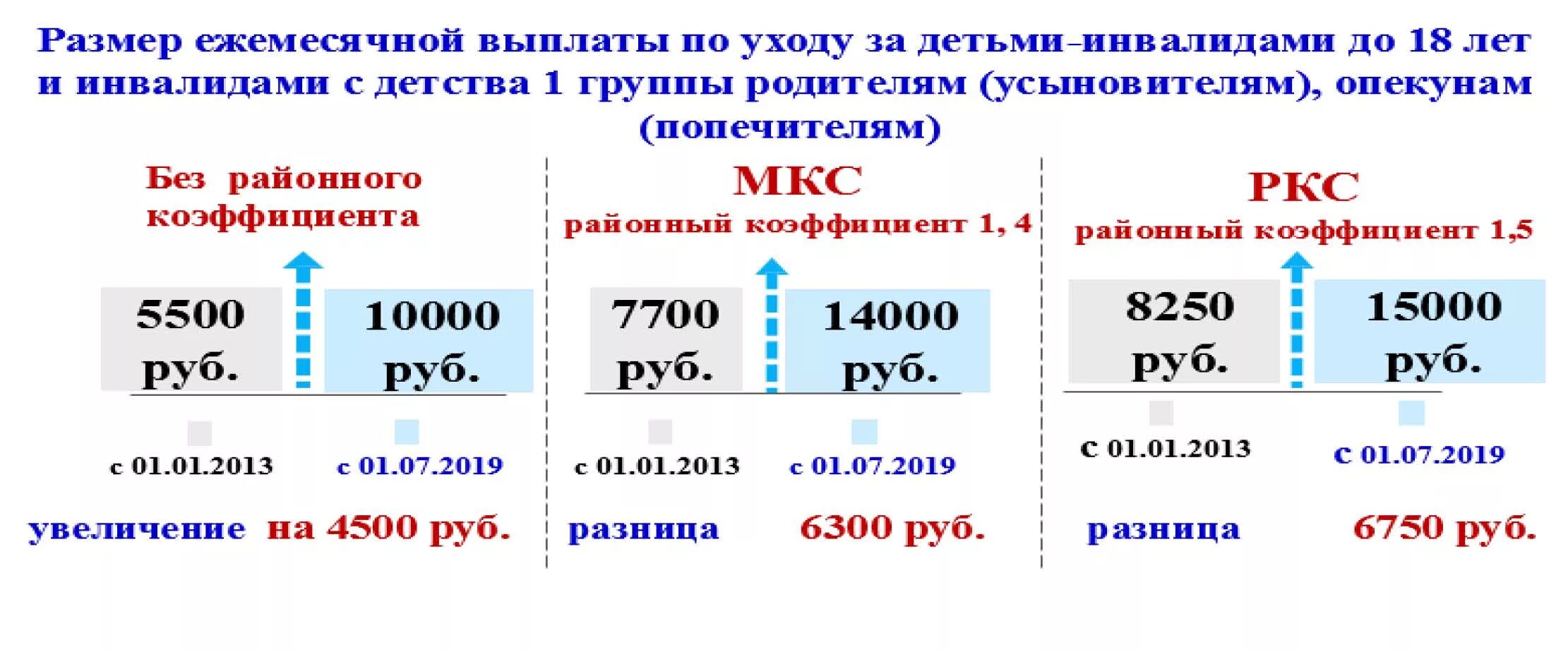 Размер ежемесячной выплаты по уходу за детьми-инвалидами до 18 лет и инвалидами с детства 1 группы родителям (усыновителям), опекунам (попечителям)

Без районного коэффициента

5500 руб.

10000 руб.

с 01.01.2013

с 01.07.2019

увеличение на 4500 руб.

МКС

районный коэффициент 1, 4

7700 руб.

14000 руб.

с 01.01.2013

с 01.07.2019

разница 6300 руб.

РКС

районный коэффициент 1,5

8250 руб.

15000 руб.

с 01.01.2013

с 01.07.2019

разница 6750 руб.